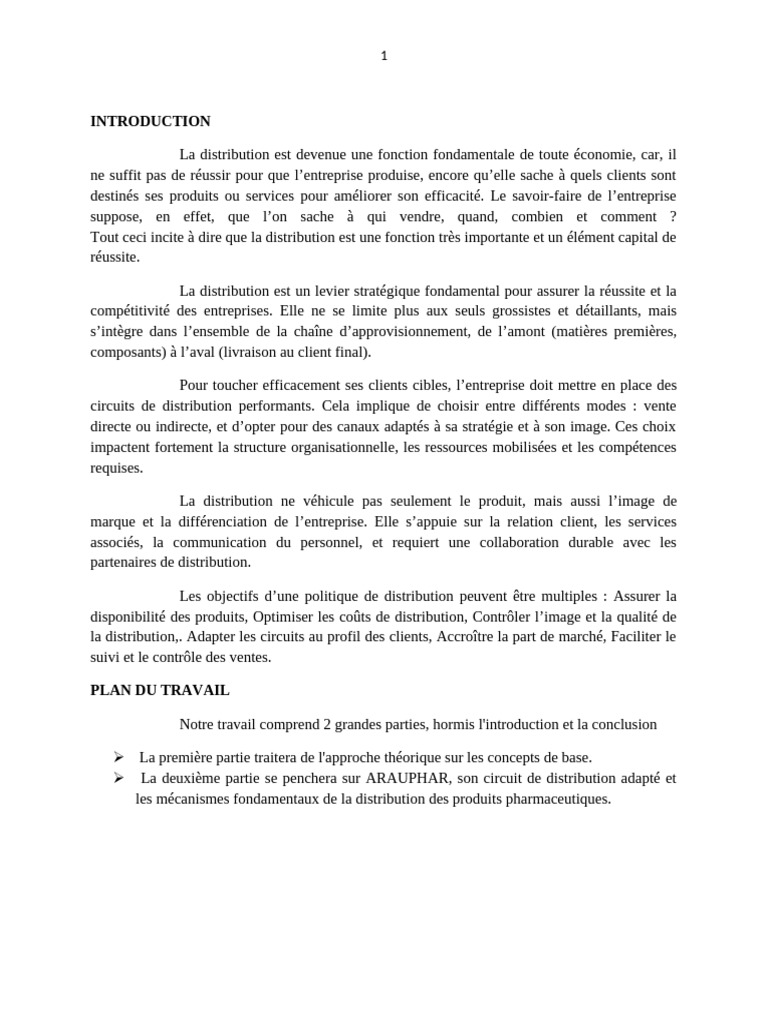 1

INTRODUCTION

La distribution est devenue une fonction fondamentale de toute économie, car, il ne suffit pas de réussir pour que l'entreprise produise, encore qu'elle sache à quels clients sont destinés ses produits ou services pour améliorer son efficacité. Le savoir-faire de l'entreprise suppose, en effet, que l'on sache à qui vendre, quand, combien et comment ? Tout ceci incite à dire que la distribution est une fonction très importante et un élément capital de réussite.

La distribution est un levier stratégique fondamental pour assurer la réussite et la compétitivité des entreprises. Elle ne se limite plus aux seuls grossistes et détaillants, mais s'intègre dans l'ensemble de la chaîne d'approvisionnement, de l'amont (matières premières, composants) à l'aval (livraison au client final).

Pour toucher efficacement ses clients cibles, l'entreprise doit mettre en place des circuits de distribution performants. Cela implique de choisir entre différents modes : vente directe ou indirecte, et d'opter pour des canaux adaptés à sa stratégie et à son image. Ces choix impactent fortement la structure organisationnelle, les ressources mobilisées et les compétences requises.

La distribution ne véhicule pas seulement le produit, mais aussi l'image de marque et la différenciation de l'entreprise. Elle s'appuie sur la relation client, les services associés, la communication du personnel, et requiert une collaboration durable avec les partenaires de distribution.

Les objectifs d'une politique de distribution peuvent être multiples : Assurer la disponibilité des produits, Optimiser les coûts de distribution, Contrôler l'image et la qualité de la distribution,. Adapter les circuits au profil des clients, Accroître la part de marché, Faciliter le suivi et le contrôle des ventes.

PLAN DU TRAVAIL

Notre travail comprend 2 grandes parties, hormis l'introduction et la conclusion

➢ La première partie traitera de l'approche théorique sur les concepts de base.
➢ La deuxième partie se penchera sur ARAUPHAR, son circuit de distribution adapté et les mécanismes fondamentaux de la distribution des produits pharmaceutiques.